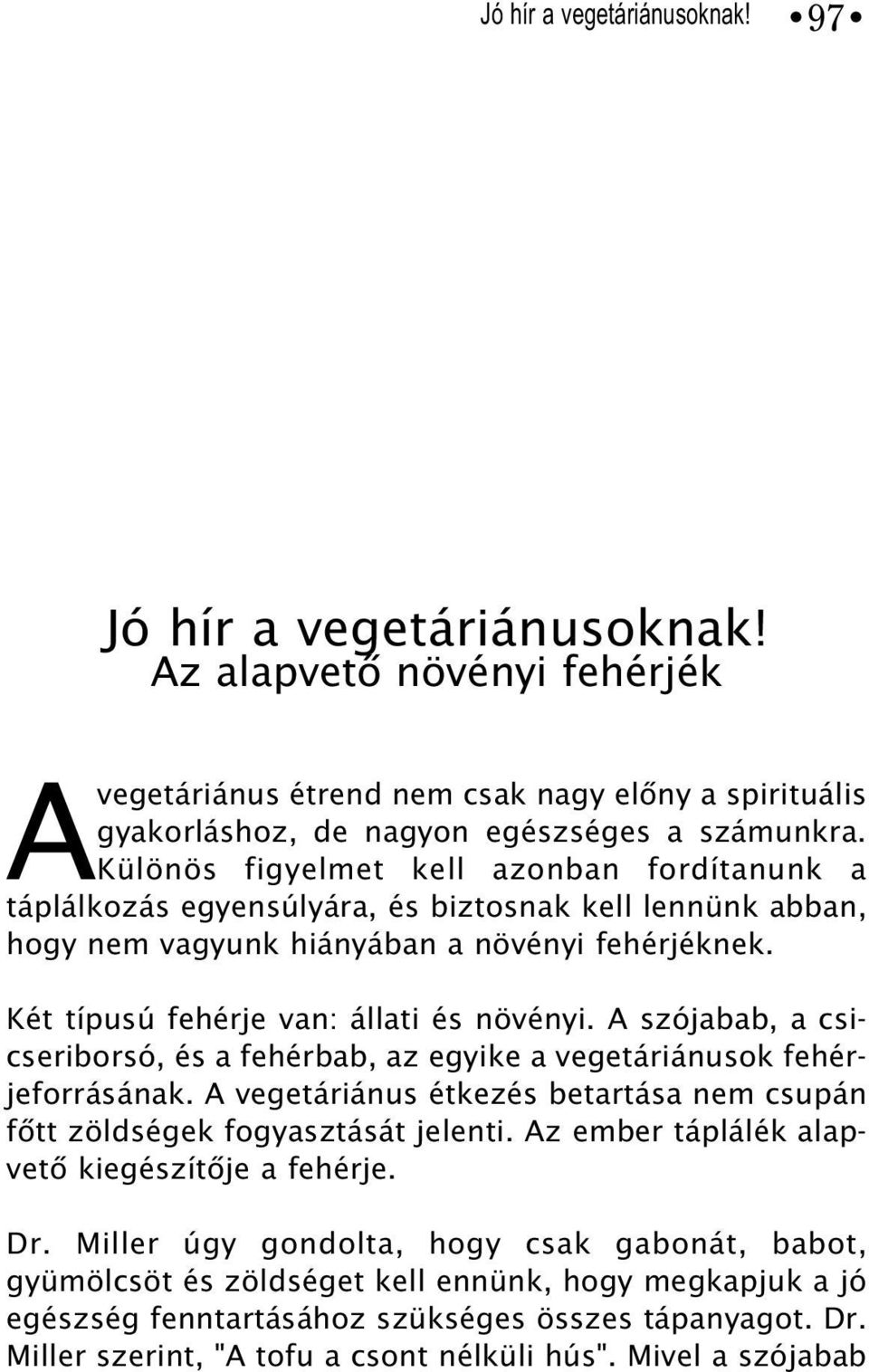 Jó hír a vegetáriánusoknak! • 97 •

Jó hír a vegetáriánusoknak!
Az alapvető növényi fehérjék

A vegetáriánus étrend nem csak nagy előny a spirituális gyakorláshoz, de nagyon egészséges a számunkra. Különös figyelmet kell azonban fordítanunk a táplálkozás egyensúlyára, és biztosnak kell lennünk abban, hogy nem vagyunk hiányában a növényi fehérjéknek.

Két típusú fehérje van: állati és növényi. A szójabab, a csicseriborsó, és a fehérbab, az egyike a vegetáriánusok fehérjeforrásának. A vegetáriánus étkezés betartása nem csupán főtt zöldségek fogyasztását jelenti. Az ember táplálék alapvető kiegészítője a fehérje.

Dr. Miller úgy gondolta, hogy csak gabonát, babot, gyümölcsöt és zöldséget kell ennünk, hogy megkapjuk a jó egészség fenntartásához szükséges összes tápanyagot. Dr. Miller szerint, "A tofu a csont nélküli hús". Mivel a szójabab